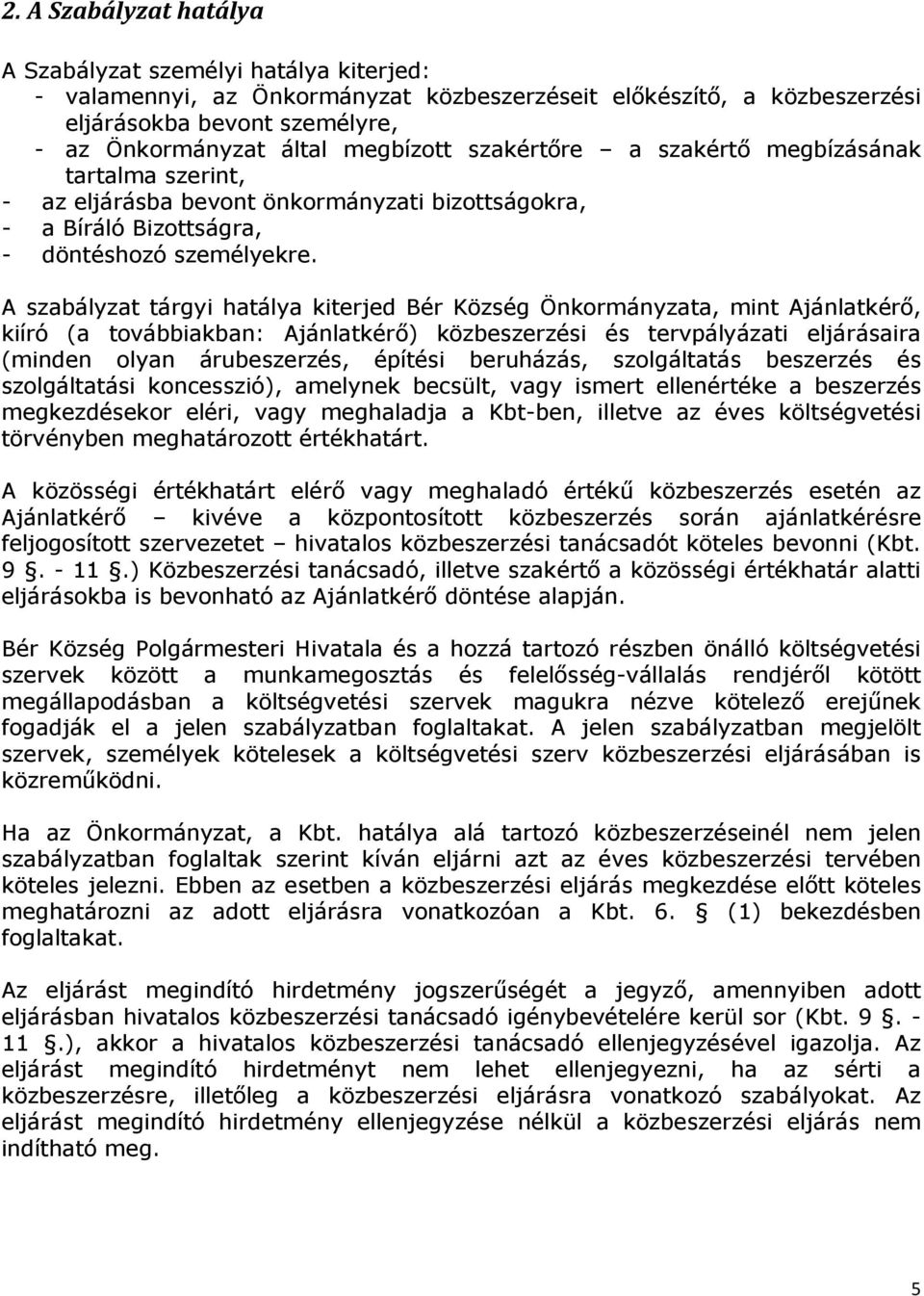 2. A Szabályzat hatálya

A Szabályzat személyi hatálya kiterjed:
- valamennyi, az Önkormányzat közbeszerzéseit előkészítő, a közbeszerzési eljárásokba bevont személyre,
- az Önkormányzat által megbízott szakértőre – a szakértő megbízásának tartalma szerint,
- az eljárásba bevont önkormányzati bizottságokra,
- a Bíráló Bizottságra,
- döntéshozó személyekre.

A szabályzat tárgyi hatálya kiterjed Bér Község Önkormányzata, mint Ajánlatkérő, kiíró (a továbbiakban: Ajánlatkérő) közbeszerzési és tervpályázati eljárásaira (minden olyan árubeszerzés, építési beruházás, szolgáltatás beszerzés és szolgáltatási koncesszió), amelynek becsült, vagy ismert ellenértéke a beszerzés megkezdésekor eléri, vagy meghaladja a Kbt-ben, illetve az éves költségvetési törvényben meghatározott értékhatárt.

A közösségi értékhatárt elérő vagy meghaladó értékű közbeszerzés esetén az Ajánlatkérő – kivéve a központosított közbeszerzés során ajánlatkérésre feljogosított szervezetet – hivatalos közbeszerzési tanácsadót köteles bevonni (Kbt. 9 §. - 11 §.) Közbeszerzési tanácsadó, illetve szakértő a közösségi értékhatár alatti eljárásokba is bevonható az Ajánlatkérő döntése alapján.

Bér Község Polgármesteri Hivatala és a hozzá tartozó részben önálló költségvetési szervek között a munkamegosztás és felelősség-vállalás rendjéről kötött megállapodásban a költségvetési szervek magukra nézve kötelező erejűnek fogadják el a jelen szabályzatban foglaltakat. A jelen szabályzatban megjelölt szervek, személyek kötelesek a költségvetési szerv közbeszerzési eljárásában is közreműködni.

Ha az Önkormányzat, a Kbt. hatálya alá tartozó közbeszerzéseinél nem jelen szabályzatban foglaltak szerint kíván eljárni azt az éves közbeszerzési tervében köteles jelezni. Ebben az esetben a közbeszerzési eljárás megkezdése előtt köteles meghatározni az adott eljárásra vonatkozóan a Kbt. 6. § (1) bekezdésben foglaltakat.

Az eljárást megindító hirdetmény jogszerűségét a jegyző, amennyiben adott eljárásban hivatalos közbeszerzési tanácsadó igénybevételére kerül sor (Kbt. 9 §. - 11 §.), akkor a hivatalos közbeszerzési tanácsadó ellenjegyzésével igazolja. Az eljárást megindító hirdetményt nem lehet ellenjegyezni, ha az sérti a közbeszerzésre, illetőleg a közbeszerzési eljárásra vonatkozó szabályokat. Az eljárást megindító hirdetmény ellenjegyzése nélkül a közbeszerzési eljárás nem indítható meg.

5